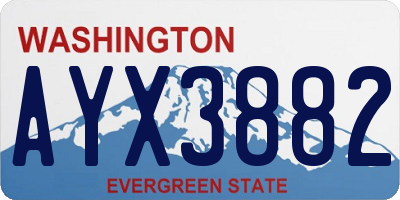 WASHINGTON

AYX3882

EVERGREEN STATE